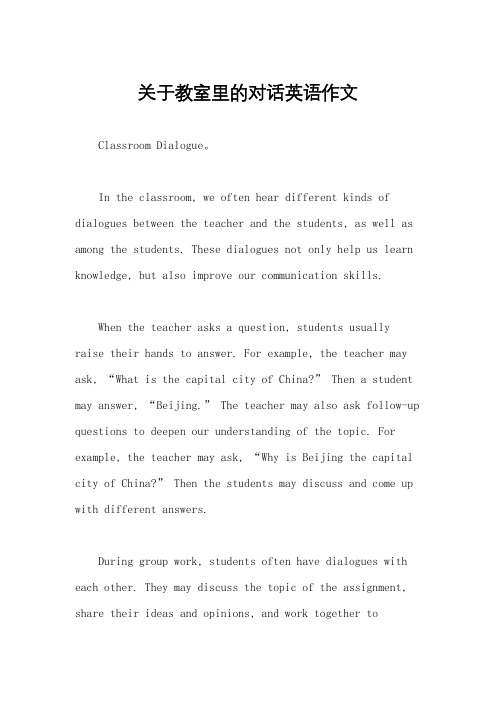 关于教室里的对话英语作文

Classroom Dialogue。

In the classroom, we often hear different kinds of dialogues between the teacher and the students, as well as among the students. These dialogues not only help us learn knowledge, but also improve our communication skills.

When the teacher asks a question, students usually raise their hands to answer. For example, the teacher may ask, “What is the capital city of China?” Then a student may answer, “Beijing.” The teacher may also ask follow-up questions to deepen our understanding of the topic. For example, the teacher may ask, “Why is Beijing the capital city of China?” Then the students may discuss and come up with different answers.

During group work, students often have dialogues with each other. They may discuss the topic of the assignment, share their ideas and opinions, and work together to